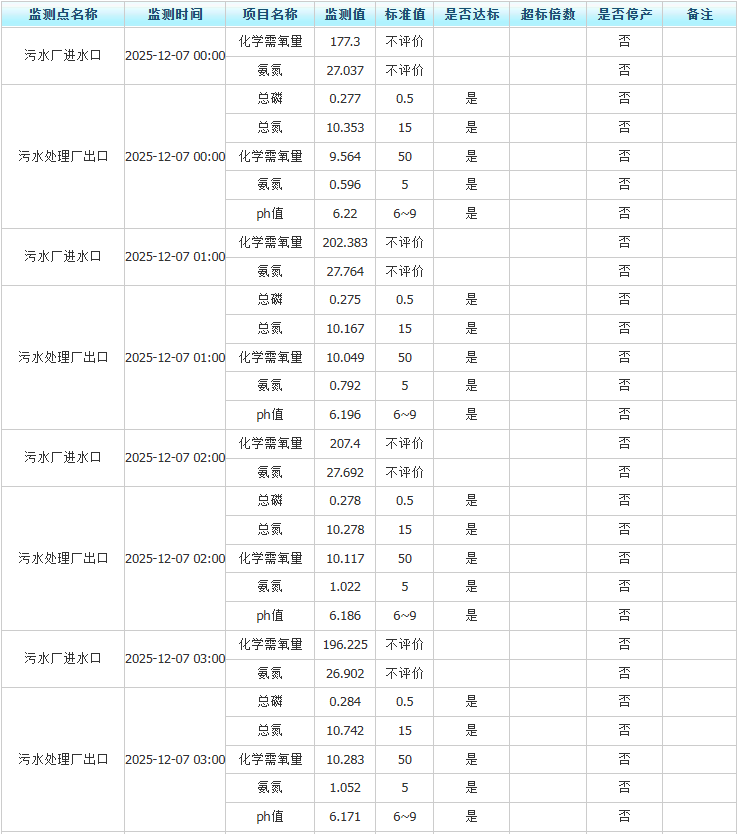 | 监测点名称 | 监测时间 | 项目名称 | 监测值 | 标准值 | 是否达标 | 超标倍数 | 是否停产 | 备注 |
|---|---|---|---|---|---|---|---|---|
| 污水厂进水口 | 2025-12-07 00:00 | 化学需氧量 | 177.3 | 不评价 | | | 否 | |
| | | 氨氮 | 27.037 | 不评价 | | | 否 | |
| 污水处理厂出口 | 2025-12-07 00:00 | 总磷 | 0.277 | 0.5 | 是 | | 否 | |
| | | 总氮 | 10.353 | 15 | 是 | | 否 | |
| | | 化学需氧量 | 9.564 | 50 | 是 | | 否 | |
| | | 氨氮 | 0.596 | 5 | 是 | | 否 | |
| | | ph值 | 6.22 | 6~9 | 是 | | 否 | |
| 污水厂进水口 | 2025-12-07 01:00 | 化学需氧量 | 202.383 | 不评价 | | | 否 | |
| | | 氨氮 | 27.764 | 不评价 | | | 否 | |
| 污水处理厂出口 | 2025-12-07 01:00 | 总磷 | 0.275 | 0.5 | 是 | | 否 | |
| | | 总氮 | 10.167 | 15 | 是 | | 否 | |
| | | 化学需氧量 | 10.049 | 50 | 是 | | 否 | |
| | | 氨氮 | 0.792 | 5 | 是 | | 否 | |
| | | ph值 | 6.196 | 6~9 | 是 | | 否 | |
| 污水厂进水口 | 2025-12-07 02:00 | 化学需氧量 | 207.4 | 不评价 | | | 否 | |
| | | 氨氮 | 27.692 | 不评价 | | | 否 | |
| 污水处理厂出口 | 2025-12-07 02:00 | 总磷 | 0.278 | 0.5 | 是 | | 否 | |
| | | 总氮 | 10.278 | 15 | 是 | | 否 | |
| | | 化学需氧量 | 10.117 | 50 | 是 | | 否 | |
| | | 氨氮 | 1.022 | 5 | 是 | | 否 | |
| | | ph值 | 6.186 | 6~9 | 是 | | 否 | |
| 污水厂进水口 | 2025-12-07 03:00 | 化学需氧量 | 196.225 | 不评价 | | | 否 | |
| | | 氨氮 | 26.902 | 不评价 | | | 否 | |
| 污水处理厂出口 | 2025-12-07 03:00 | 总磷 | 0.284 | 0.5 | 是 | | 否 | |
| | | 总氮 | 10.742 | 15 | 是 | | 否 | |
| | | 化学需氧量 | 10.283 | 50 | 是 | | 否 | |
| | | 氨氮 | 1.052 | 5 | 是 | | 否 | |
| | | ph值 | 6.171 | 6~9 | 是 | | 否 | |